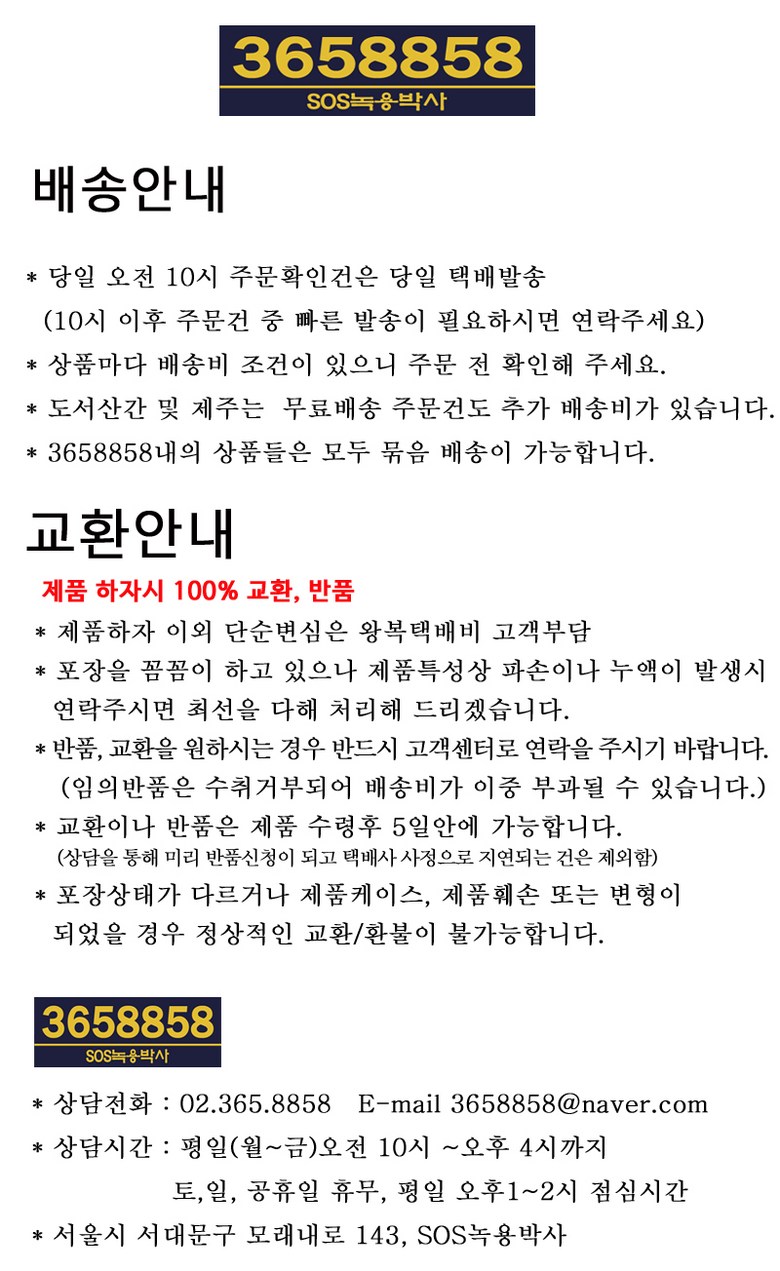 3658858
SOS녹용박사

배송안내

* 당일 오전 10시 주문확인건은 당일 택배발송
(10시 이후 주문건 중 빠른 발송이 필요하시면 연락주세요)
* 상품마다 배송비 조건이 있으니 주문 전 확인해 주세요.
* 도서산간 및 제주는 무료배송 주문건도 추가 배송비가 있습니다.
* 3658858내의 상품들은 모두 묶음 배송이 가능합니다.

교환안내

제품 하자시 100% 교환, 반품
* 제품하자 이외 단순변심은 왕복택배비 고객부담
* 포장을 꼼꼼이 하고 있으나 제품특성상 파손이나 누액이 발생시 연락주시면 최선을 다해 처리해 드리겠습니다.
* 반품, 교환을 원하시는 경우 반드시 고객센터로 연락을 주시기 바랍니다.
(임의반품은 수취거부되어 배송비가 이중 부과될 수 있습니다.)
* 교환이나 반품은 제품 수령후 5일안에 가능합니다.
(상담을 통해 미리 반품신청이 되고 택배사 사정으로 지연되는 건은 제외함)
* 포장상태가 다르거나 제품케이스, 제품훼손 또는 변형이 되었을 경우 정상적인 교환/환불이 불가능합니다.

3658858
SOS녹용박사

* 상담전화 : 02.365.8858 E-mail 3658858@naver.com
* 상담시간 : 평일(월~금)오전 10시 ~오후 4시까지
토,일, 공휴일 휴무, 평일 오후1~2시 점심시간
* 서울시 서대문구 모래내로 143, SOS녹용박사